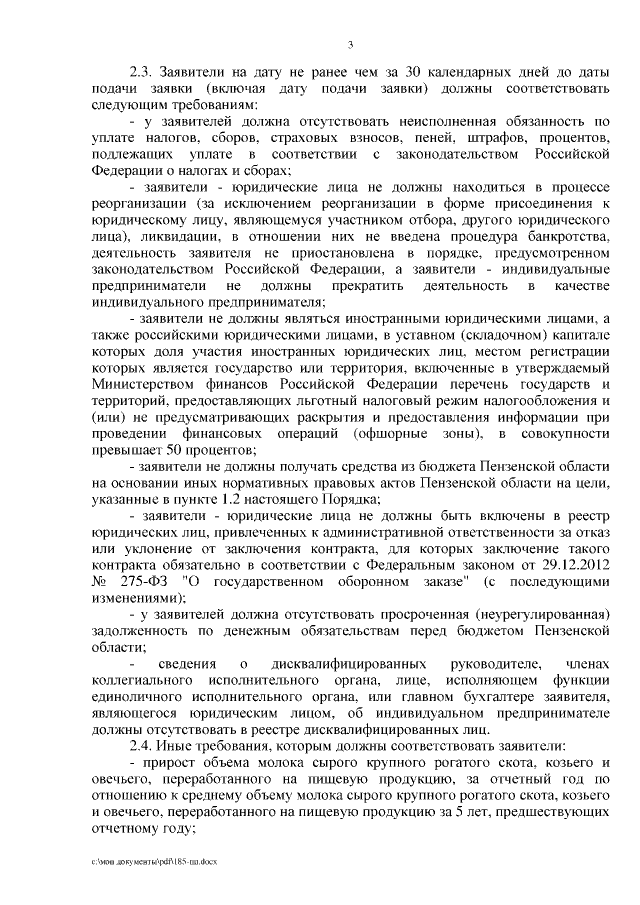 3

2.3. Заявители на дату не ранее чем за 30 календарных дней до даты подачи заявки (включая дату подачи заявки) должны соответствовать следующим требованиям:

- у заявителей должна отсутствовать неисполненная обязанность по уплате налогов, сборов, страховых взносов, пеней, штрафов, процентов, подлежащих уплате в соответствии с законодательством Российской Федерации о налогах и сборах;

- заявители - юридические лица не должны находиться в процессе реорганизации (за исключением реорганизации в форме присоединения к юридическому лицу, являющемуся участником отбора, другого юридического лица), ликвидации, в отношении них не введена процедура банкротства, деятельность заявителя не приостановлена в порядке, предусмотренном законодательством Российской Федерации, а заявители - индивидуальные предприниматели не должны прекратить деятельность в качестве индивидуального предпринимателя;

- заявители не должны являться иностранными юридическими лицами, а также российскими юридическими лицами, в уставном (складочном) капитале которых доля участия иностранных юридических лиц, местом регистрации которых является государство или территория, включенные в утверждаемый Министерством финансов Российской Федерации перечень государств и территорий, предоставляющих льготный налоговый режим налогообложения и (или) не предусматривающих раскрытия и предоставления информации при проведении финансовых операций (офшорные зоны), в совокупности превышает 50 процентов;

- заявители не должны получать средства из бюджета Пензенской области на основании иных нормативных правовых актов Пензенской области на цели, указанные в пункте 1.2 настоящего Порядка;

- заявители - юридические лица не должны быть включены в реестр юридических лиц, привлеченных к административной ответственности за отказ или уклонение от заключения контракта, для которых заключение такого контракта обязательно в соответствии с Федеральным законом от 29.12.2012 № 275-ФЗ "О государственном оборонном заказе" (с последующими изменениями);

- у заявителей должна отсутствовать просроченная (неурегулированная) задолженность по денежным обязательствам перед бюджетом Пензенской области;

- сведения о дисквалифицированных руководителе, членах коллегиального исполнительного органа, лице, исполняющем функции единоличного исполнительного органа, или главном бухгалтере заявителя, являющегося юридическим лицом, об индивидуальном предпринимателе должны отсутствовать в реестре дисквалифицированных лиц.

2.4. Иные требования, которым должны соответствовать заявители:

- прирост объема молока сырого крупного рогатого скота, козьего и овечьего, переработанного на пищевую продукцию, за отчетный год по отношению к среднему объему молока сырого крупного рогатого скота, козьего и овечьего, переработанного на пищевую продукцию за 5 лет, предшествующих отчетному году;

c:\мои документы\pdf\185-пп.docx